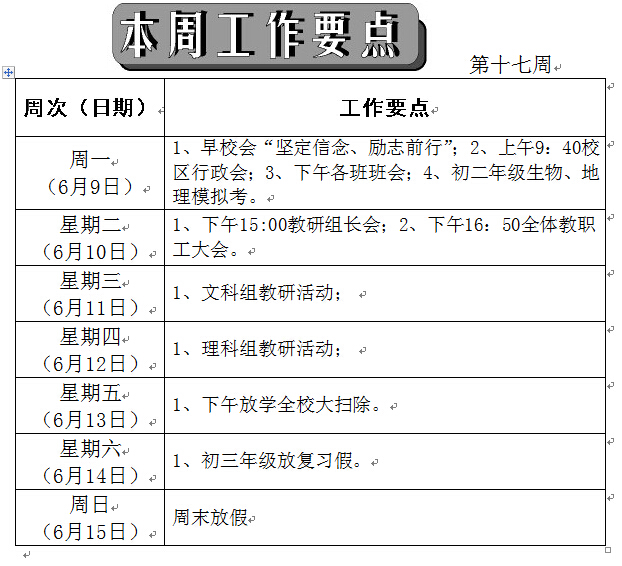 本周工作要点

第十七周

| 周次（日期） | 工作要点 |
|---|---|
| 周一（6月9日） | 1、早校会“坚定信念、励志前行”；2、上午9：40校区行政会；3、下午各班班会；4、初二年级生物、地理模拟考。 |
| 星期二（6月10日） | 1、下午15:00教研组长会；2、下午16：50全体教职工大会。 |
| 星期三（6月11日） | 1、文科组教研活动； |
| 星期四（6月12日） | 1、理科组教研活动； |
| 星期五（6月13日） | 1、下午放学全校大扫除。 |
| 星期六（6月14日） | 1、初三年级放复习假。 |
| 周日（6月15日） | 周末放假 |